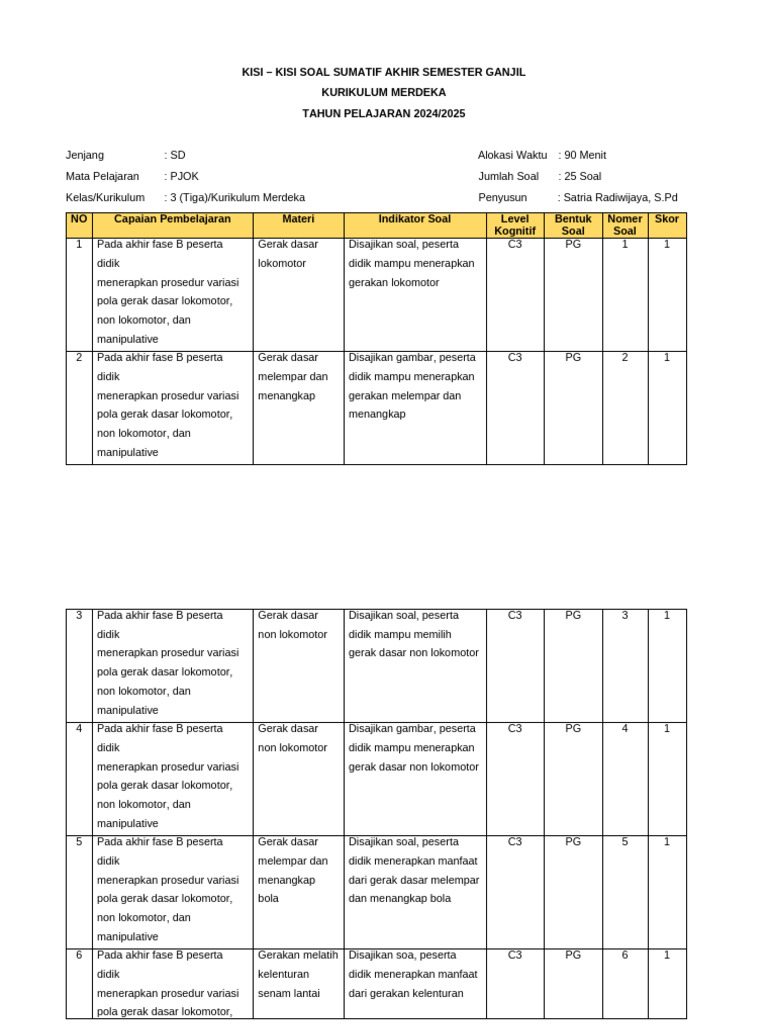 KISI – KISI SOAL SUMATIF AKHIR SEMESTER GANJIL
KURIKULUM MERDEKA
TAHUN PELAJARAN 2024/2025

Jenjang : SD
Mata Pelajaran : PJOK
Kelas/Kurikulum : 3 (Tiga)/Kurikulum Merdeka

Alokasi Waktu : 90 Menit
Jumlah Soal : 25 Soal
Penyusun : Satria Radiwijaya, S.Pd

| NO | Capaian Pembelajaran | Materi | Indikator Soal | Level Kognitif | Bentuk Soal | Nomer Soal | Skor |
|---|---|---|---|---|---|---|---|
| 1 | Pada akhir fase B peserta didik menerapkan prosedur variasi pola gerak dasar lokomotor, non lokomotor, dan manipulative | Gerak dasar lokomotor | Disajikan soal, peserta didik mampu menerapkan gerakan lokomotor | C3 | PG | 1 | 1 |
| 2 | Pada akhir fase B peserta didik menerapkan prosedur variasi pola gerak dasar lokomotor, non lokomotor, dan manipulative | Gerak dasar melempar dan menangkap | Disajikan gambar, peserta didik mampu menerapkan gerakan melempar dan menangkap | C3 | PG | 2 | 1 |

| 3 | Pada akhir fase B peserta didik menerapkan prosedur variasi pola gerak dasar lokomotor, non lokomotor, dan manipulative | Gerak dasar non lokomotor | Disajikan soal, peserta didik mampu memilih gerak dasar non lokomotor | C3 | PG | 3 | 1 |
|---|---|---|---|---|---|---|---|
| 4 | Pada akhir fase B peserta didik menerapkan prosedur variasi pola gerak dasar lokomotor, non lokomotor, dan manipulative | Gerak dasar non lokomotor | Disajikan gambar, peserta didik mampu menerapkan gerak dasar non lokomotor | C3 | PG | 4 | 1 |
| 5 | Pada akhir fase B peserta didik menerapkan prosedur variasi pola gerak dasar lokomotor, non lokomotor, dan manipulative | Gerak dasar melempar dan menangkap bola | Disajikan soal, peserta didik menerapkan manfaat dari gerak dasar melempar dan menangkap bola | C3 | PG | 5 | 1 |
| 6 | Pada akhir fase B peserta didik menerapkan prosedur variasi pola gerak dasar lokomotor, | Gerakan melatih kelenturan senam lantai | Disajikan soa, peserta didik menerapkan manfaat dari gerakan kelenturan | C3 | PG | 6 | 1 |